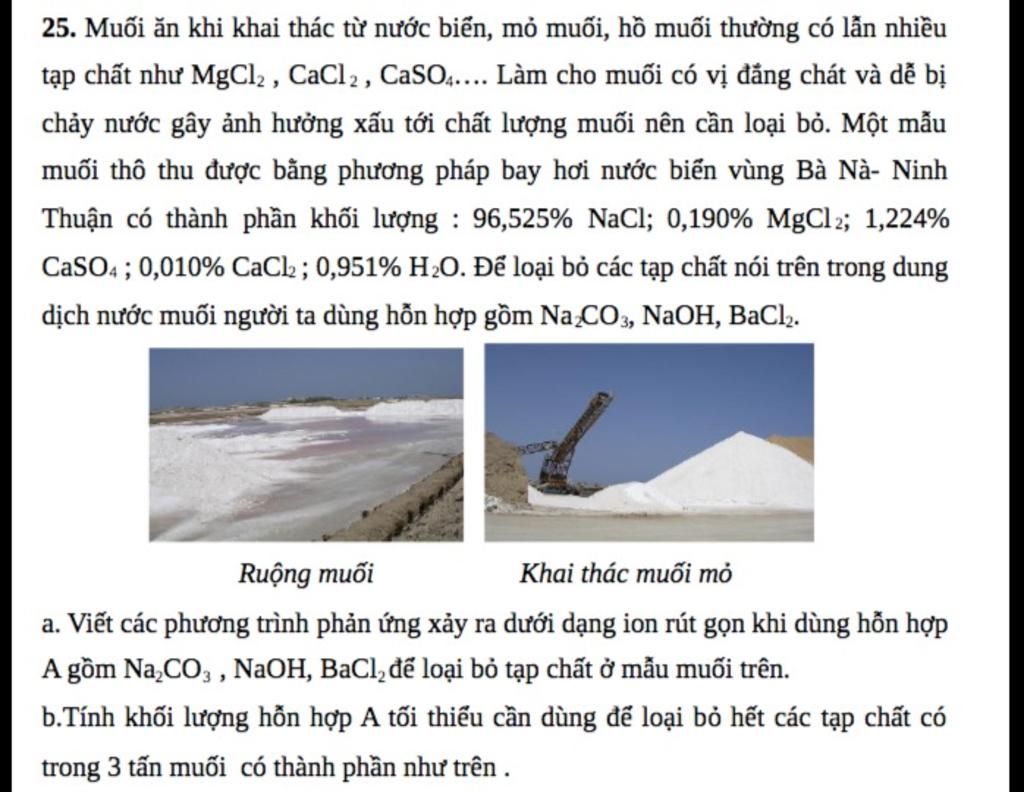 **25.** Muối ăn khi khai thác từ nước biển, mỏ muối, hồ muối thường có lẫn nhiều tạp chất như $MgCl_2$ , $CaCl_2$ , $CaSO_4$…. Làm cho muối có vị đắng chát và dễ bị chảy nước gây ảnh hưởng xấu tới chất lượng muối nên cần loại bỏ. Một mẫu muối thô thu được bằng phương pháp bay hơi nước biển vùng Bà Nà- Ninh Thuận có thành phần khối lượng : 96,525% NaCl; 0,190% $MgCl_2$; 1,224% $CaSO_4$ ; 0,010% $CaCl_2$ ; 0,951% $H_2O$. Để loại bỏ các tạp chất nói trên trong dung dịch nước muối người ta dùng hỗn hợp gồm $Na_2CO_3$, NaOH, $BaCl_2$.

Ruộng muối

Khai thác muối mỏ

a. Viết các phương trình phản ứng xảy ra dưới dạng ion rút gọn khi dùng hỗn hợp A gồm $Na_2CO_3$ , NaOH, $BaCl_2$ để loại bỏ tạp chất ở mẫu muối trên.

b.Tính khối lượng hỗn hợp A tối thiểu cần dùng để loại bỏ hết các tạp chất có trong 3 tấn muối có thành phần như trên .